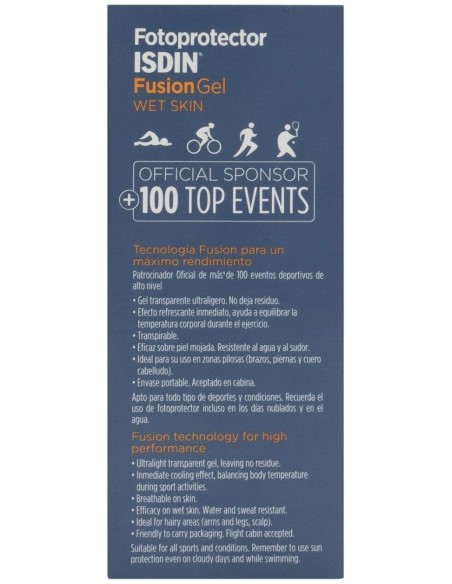 Fotoprotector
ISDIN®
Fusion Gel
WET SKIN

OFFICIAL SPONSOR
+100 TOP EVENTS

Tecnología Fusion para un máximo rendimiento

Patrocinador Oficial de más de 100 eventos deportivos de alto nivel

• Gel transparente ultraligero. No deja residuo.
• Efecto refrescante inmediato, ayuda a equilibrar la temperatura corporal durante el ejercicio.
• Transpirable.
• Eficaz sobre piel mojada. Resistente al agua y al sudor.
• Ideal para su uso en zonas pilosas (brazos, piernas y cuero cabelludo).
• Envase portable. Aceptado en cabina.

Apto para todo tipo de deportes y condiciones. Recuerda el uso de fotoprotector incluso en los días nublados y en el agua.

Fusion technology for high performance

• Ultralight transparent gel, leaving no residue.
• Inmediate cooling effect, balancing body temperature during sport activities.
• Breathable on skin.
• Efficacy on wet skin. Water and sweat resistant.
• Ideal for hairy areas (arms and legs, scalp).
• Friendly to carry packaging. Flight cabin accepted.

Suitable for all sports and conditions. Remember to use sun protection even on cloudy days and while swimming.